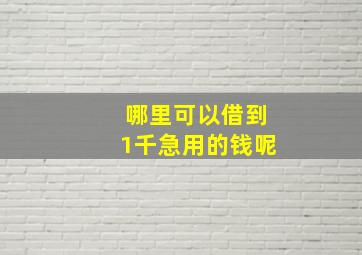 哪里可以借到
1千急用的钱呢